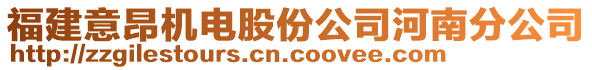 福建意昂机电股份公司河南分公司
http://zzgilestours.cn.coovee.com